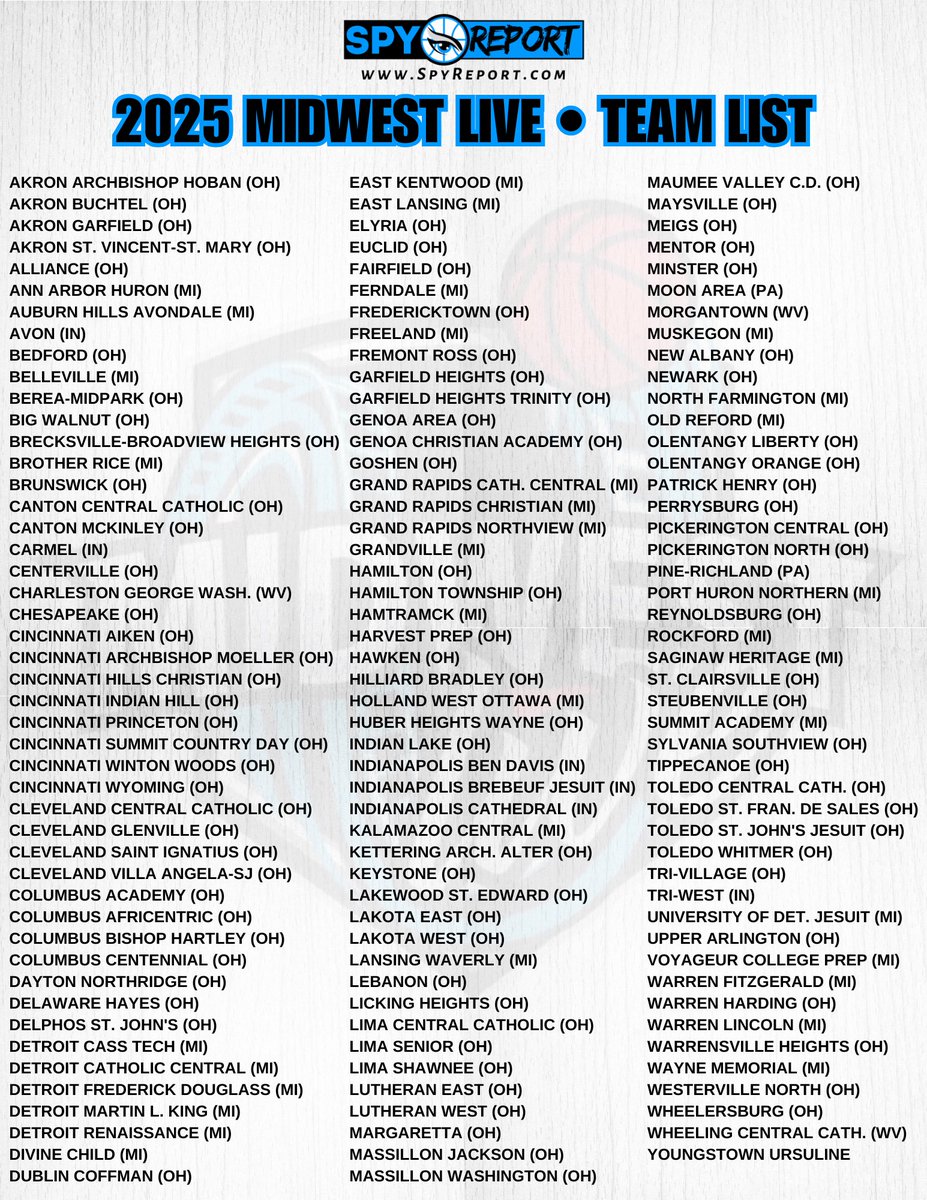 SPY REPORT
www.SpyReport.com

2025 MIDWEST LIVE • TEAM LIST

AKRON ARCHBISHOP HOBAN (OH)
AKRON BUCHTEL (OH)
AKRON GARFIELD (OH)
AKRON ST. VINCENT-ST. MARY (OH)
ALLIANCE (OH)
ANN ARBOR HURON (MI)
AUBURN HILLS AVONDALE (MI)
AVON (IN)
BEDFORD (OH)
BELLEVILLE (MI)
BEREA-MIDPARK (OH)
BIG WALNUT (OH)
BRECKSVILLE-BROADVIEW HEIGHTS (OH)
BROTHER RICE (MI)
BRUNSWICK (OH)
CANTON CENTRAL CATHOLIC (OH)
CANTON MCKINLEY (OH)
CARMEL (IN)
CENTERVILLE (OH)
CHARLESTON GEORGE WASH. (WV)
CHESAPEAKE (OH)
CINCINNATI AIKEN (OH)
CINCINNATI ARCHBISHOP MOELLER (OH)
CINCINNATI HILLS CHRISTIAN (OH)
CINCINNATI INDIAN HILL (OH)
CINCINNATI PRINCETON (OH)
CINCINNATI SUMMIT COUNTRY DAY (OH)
CINCINNATI WINTON WOODS (OH)
CINCINNATI WYOMING (OH)
CLEVELAND CENTRAL CATHOLIC (OH)
CLEVELAND GLENVILLE (OH)
CLEVELAND SAINT IGNATIUS (OH)
CLEVELAND VILLA ANGELA-SJ (OH)
COLUMBUS ACADEMY (OH)
COLUMBUS AFRICENTRIC (OH)
COLUMBUS BISHOP HARTLEY (OH)
COLUMBUS CENTENNIAL (OH)
DAYTON NORTHRIDGE (OH)
DELAWARE HAYES (OH)
DELPHOS ST. JOHN'S (OH)
DETROIT CASS TECH (MI)
DETROIT CATHOLIC CENTRAL (MI)
DETROIT FREDERICK DOUGLASS (MI)
DETROIT MARTIN L. KING (MI)
DETROIT RENAISSANCE (MI)
DIVINE CHILD (MI)
DUBLIN COFFMAN (OH)

EAST KENTWOOD (MI)
EAST LANSING (MI)
ELYRIA (OH)
EUCLID (OH)
FAIRFIELD (OH)
FERNDALE (MI)
FREDERICKTOWN (OH)
FREELAND (MI)
FREMONT ROSS (OH)
GARFIELD HEIGHTS (OH)
GARFIELD HEIGHTS TRINITY (OH)
GENOA AREA (OH)
GENOA CHRISTIAN ACADEMY (OH)
GOSHEN (OH)
GRAND RAPIDS CATH. CENTRAL (MI)
GRAND RAPIDS CHRISTIAN (MI)
GRAND RAPIDS NORTHVIEW (MI)
GRANDVILLE (MI)
HAMILTON (OH)
HAMILTON TOWNSHIP (OH)
HAMTRAMCK (MI)
HARVEST PREP (OH)
HAWKEN (OH)
HILLIARD BRADLEY (OH)
HOLLAND WEST OTTAWA (MI)
HUBER HEIGHTS WAYNE (OH)
INDIAN LAKE (OH)
INDIANAPOLIS BEN DAVIS (IN)
INDIANAPOLIS BREBEUF JESUIT (IN)
INDIANAPOLIS CATHEDRAL (IN)
KALAMAZOO CENTRAL (MI)
KETTERING ARCH. ALTER (OH)
KEYSTONE (OH)
LAKEWOOD ST. EDWARD (OH)
LAKOTA EAST (OH)
LAKOTA WEST (OH)
LANSING WAVERLY (MI)
LEBANON (OH)
LICKING HEIGHTS (OH)
LIMA CENTRAL CATHOLIC (OH)
LIMA SENIOR (OH)
LIMA SHAWNEE (OH)
LUTHERAN EAST (OH)
LUTHERAN WEST (OH)
MARGARETTA (OH)
MASSILLON JACKSON (OH)
MASSILLON WASHINGTON (OH)

MAUMEE VALLEY C.D. (OH)
MAYSVILLE (OH)
MEIGS (OH)
MENTOR (OH)
MINSTER (OH)
MOON AREA (PA)
MORGANTOWN (WV)
MUSKEGON (MI)
NEW ALBANY (OH)
NEWARK (OH)
NORTH FARMINGTON (MI)
OLD REFORD (MI)
OLENTANGY LIBERTY (OH)
OLENTANGY ORANGE (OH)
PATRICK HENRY (OH)
PERRYSBURG (OH)
PICKERINGTON CENTRAL (OH)
PICKERINGTON NORTH (OH)
PINE-RICHLAND (PA)
PORT HURON NORTHERN (MI)
REYNOLDSBURG (OH)
ROCKFORD (MI)
SAGINAW HERITAGE (MI)
ST. CLAIRSVILLE (OH)
STEUBENVILLE (OH)
SUMMIT ACADEMY (MI)
SYLVANIA SOUTHVIEW (OH)
TIPPECANOE (OH)
TOLEDO CENTRAL CATH. (OH)
TOLEDO ST. FRAN. DE SALES (OH)
TOLEDO ST. JOHN'S JESUIT (OH)
TOLEDO WHITMER (OH)
TRI-VILLAGE (OH)
TRI-WEST (IN)
UNIVERSITY OF DET. JESUIT (MI)
UPPER ARLINGTON (OH)
VOYAGEUR COLLEGE PREP (MI)
WARREN FITZGERALD (MI)
WARREN HARDING (OH)
WARREN LINCOLN (MI)
WARRENSVILLE HEIGHTS (OH)
WAYNE MEMORIAL (MI)
WESTERVILLE NORTH (OH)
WHEELERSBURG (OH)
WHEELING CENTRAL CATH. (WV)
YOUNGSTOWN URSULINE